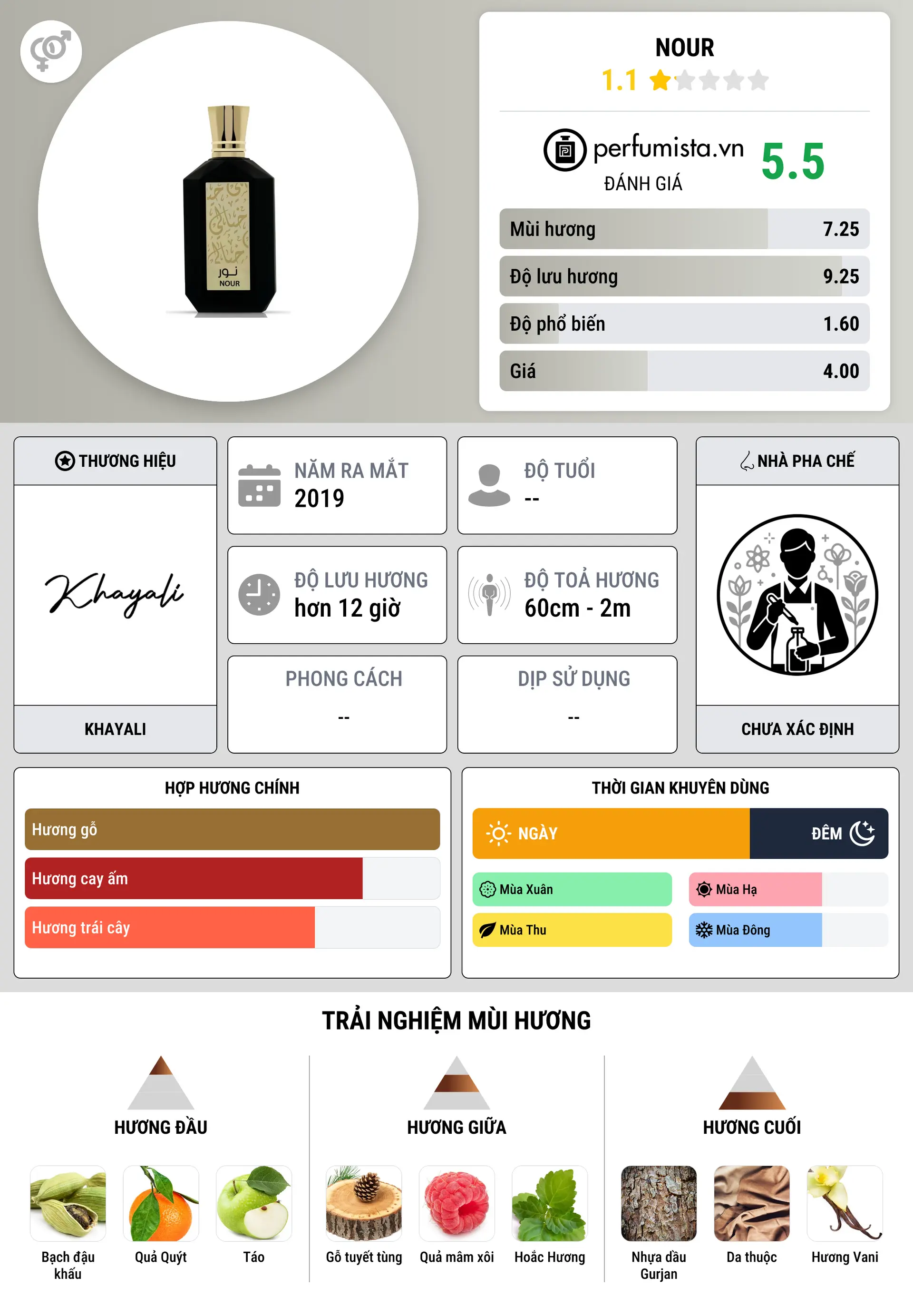 نور
NOUR

NOUR
1.1

perfumista.vn
ĐÁNH GIÁ
5.5

Mùi hương 7.25
Độ lưu hương 9.25
Độ phổ biến 1.60
Giá 4.00

THƯƠNG HIỆU
Khayali
KHAYALI

NĂM RA MẮT
2019

ĐỘ TUỔI
--

ĐỘ LƯU HƯƠNG
hơn 12 giờ

ĐỘ TOẢ HƯƠNG
60cm - 2m

PHONG CÁCH
--

DỊP SỬ DỤNG
--

NHÀ PHA CHẾ
CHƯA XÁC ĐỊNH

HỢP HƯƠNG CHÍNH
Hương gỗ
Hương cay ấm
Hương trái cây

THỜI GIAN KHUYÊN DÙNG
NGÀY
ĐÊM
Mùa Xuân
Mùa Hạ
Mùa Thu
Mùa Đông

TRẢI NGHIỆM MÙI HƯƠNG

HƯƠNG ĐẦU
Bạch đậu khấu
Quả Quýt
Táo

HƯƠNG GIỮA
Gỗ tuyết tùng
Quả mâm xôi
Hoắc Hương

HƯƠNG CUỐI
Nhựa dầu Gurjan
Da thuộc
Hương Vani